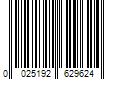 0 025192 629624